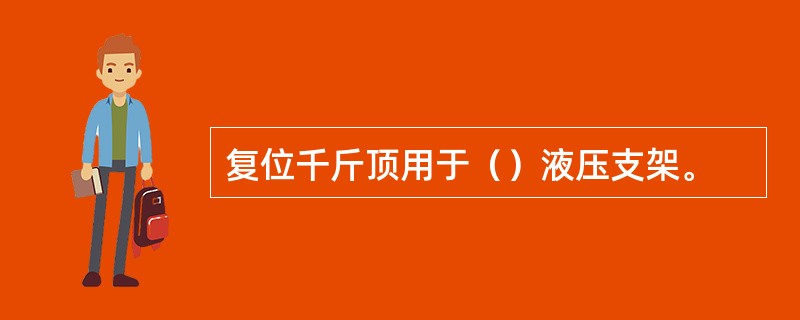 复位千斤顶用于（）液压支架。